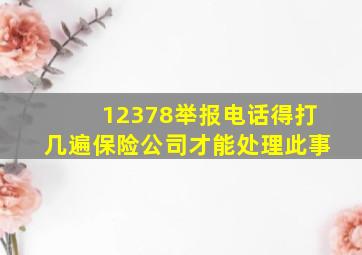 12378举报电话得打几遍保险公司才能处理此事